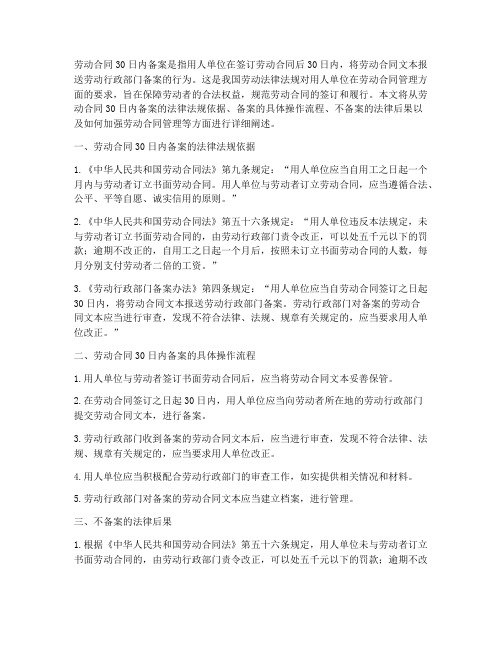 劳动合同30日内备案是指用人单位在签订劳动合同后30日内，将劳动合同文本报送劳动行政部门备案的行为。这是我国劳动法律法规对用人单位在劳动合同管理方面的要求，旨在保障劳动者的合法权益，规范劳动合同的签订和履行。本文将从劳动合同30日内备案的法律法规依据、备案的具体操作流程、不备案的法律后果以及如何加强劳动合同管理等方面进行详细阐述。

一、劳动合同30日内备案的法律法规依据

1.《中华人民共和国劳动合同法》第九条规定：“用人单位应当自用工之日起一个月内与劳动者订立书面劳动合同。用人单位与劳动者订立劳动合同，应当遵循合法、公平、平等自愿、诚实信用的原则。”

2.《中华人民共和国劳动合同法》第五十六条规定：“用人单位违反本法规定，未与劳动者订立书面劳动合同的，由劳动行政部门责令改正，可以处五千元以下的罚款；逾期不改正的，自用工之日起一个月后，按照未订立书面劳动合同的人数，每月分别支付劳动者二倍的工资。”

3.《劳动行政部门备案办法》第四条规定：“用人单位应当自劳动合同签订之日起30日内，将劳动合同文本报送劳动行政部门备案。劳动行政部门对备案的劳动合同文本应当进行审查，发现不符合法律、法规、规章有关规定的，应当要求用人单位改正。”

二、劳动合同30日内备案的具体操作流程

1.用人单位与劳动者签订书面劳动合同后，应当将劳动合同文本妥善保管。

2.在劳动合同签订之日起30日内，用人单位应当向劳动者所在地的劳动行政部门提交劳动合同文本，进行备案。

3.劳动行政部门收到备案的劳动合同文本后，应当进行审查，发现不符合法律、法规、规章有关规定的，应当要求用人单位改正。

4.用人单位应当积极配合劳动行政部门的审查工作，如实提供相关情况和材料。

5.劳动行政部门对备案的劳动合同文本应当建立档案，进行管理。

三、不备案的法律后果

1.根据《中华人民共和国劳动合同法》第五十六条规定，用人单位未与劳动者订立书面劳动合同的，由劳动行政部门责令改正，可以处五千元以下的罚款；逾期不改